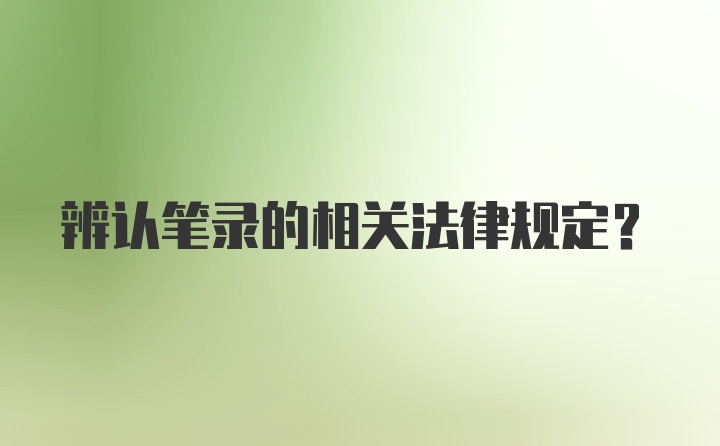 辨认笔录的相关法律规定？